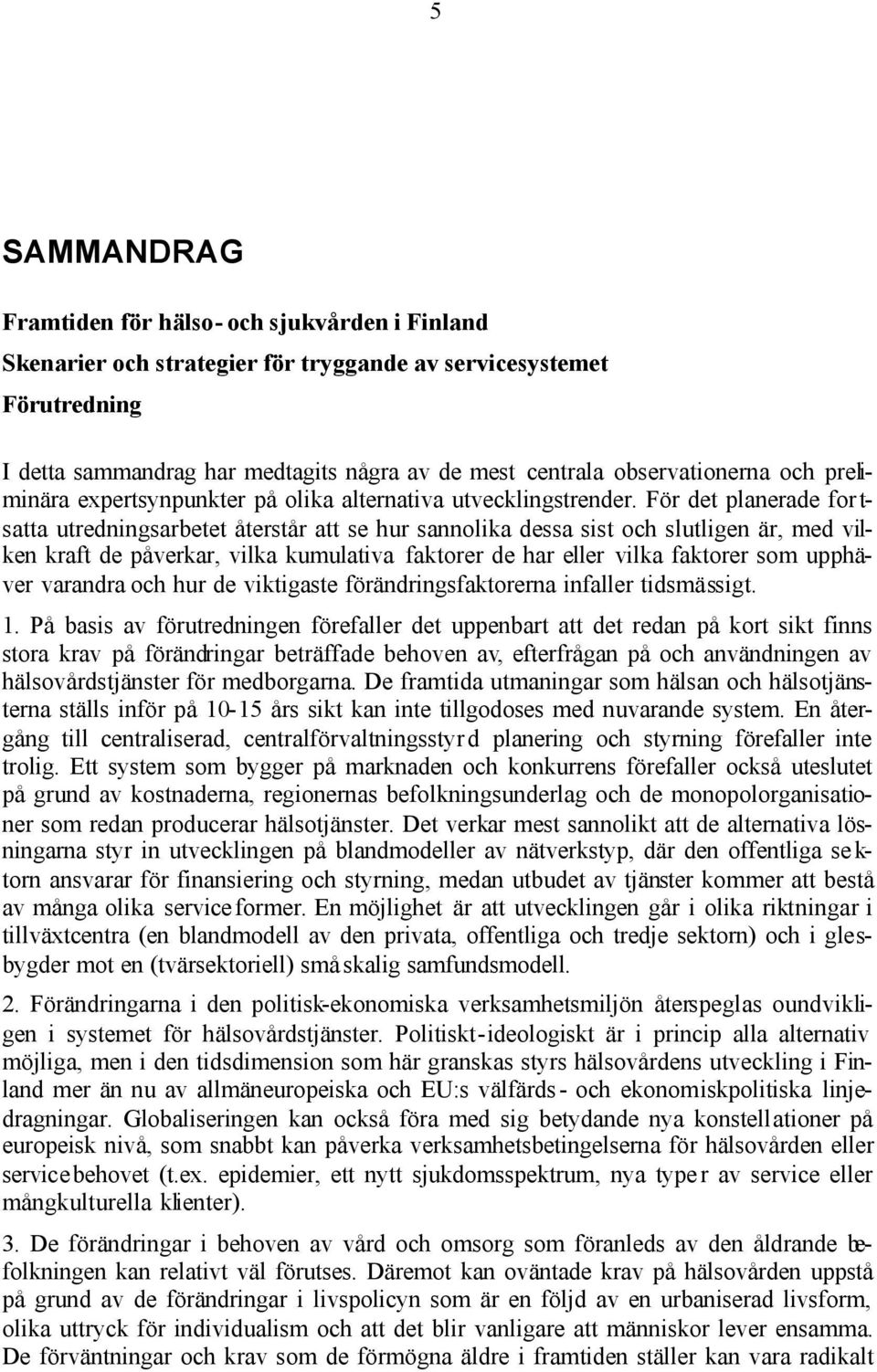 5

SAMMANDRAG

Framtiden för hälso- och sjukvården i Finland

Skenarier och strategier för tryggande av servicesystemet

Förutredning

I detta sammandrag har medtagits några av de mest centrala observationerna och preliminära expertsynpunkter på olika alternativa utvecklingstrender. För det planerade fortsatta utredningsarbetet återstår att se hur sannolika dessa sist och slutligen är, med vilken kraft de påverkar, vilka kumulativa faktorer de har eller vilka faktorer som upphäver varandra och hur de viktigaste förändringsfaktorerna infaller tidsmässigt.

1. På basis av förutredningen förefaller det uppenbart att det redan på kort sikt finns stora krav på förändringar beträffade behoven av, efterfrågan på och användningen av hälsovårdstjänster för medborgarna. De framtida utmaningar som hälsan och hälsotjänsterna ställs inför på 10-15 års sikt kan inte tillgodoses med nuvarande system. En återgång till centraliserad, centralförvaltningsstyrd planering och styrning förefaller inte trolig. Ett system som bygger på marknaden och konkurrens förefaller också uteslutet på grund av kostnaderna, regionernas befolkningsunderlag och de monopolorganisationer som redan producerar hälsotjänster. Det verkar mest sannolikt att de alternativa lösningarna styr in utvecklingen på blandmodeller av nätverkstyp, där den offentliga sektorn ansvarar för finansiering och styrning, medan utbudet av tjänster kommer att bestå av många olika serviceformer. En möjlighet är att utvecklingen går i olika riktningar i tillväxtcentra (en blandmodell av den privata, offentliga och tredje sektorn) och i glesbygder mot en (tvärsektoriell) småskalig samfundsmodell.

2. Förändringarna i den politisk-ekonomiska verksamhetsmiljön återspeglas oundvikligen i systemet för hälsovårdstjänster. Politiskt-ideologiskt är i princip alla alternativ möjliga, men i den tidsdimension som här granskas styrs hälsovårdens utveckling i Finland mer än nu av allmäneuropeiska och EU:s välfärds- och ekonomiskpolitiska linjedragningar. Globaliseringen kan också föra med sig betydande nya konstellationer på europeisk nivå, som snabbt kan påverka verksamhetsbetingelserna för hälsovården eller servicebehovet (t.ex. epidemier, ett nytt sjukdomsspektrum, nya typer av service eller mångkulturella klienter).

3. De förändringar i behoven av vård och omsorg som föranleds av den åldrande befolkningen kan relativt väl förutses. Däremot kan oväntade krav på hälsovården uppstå på grund av de förändringar i livspolicyn som är en följd av en urbaniserad livsform, olika uttryck för individualism och att det blir vanligare att människor lever ensamma. De förväntningar och krav som de förmögna äldre i framtiden ställer kan vara radikalt